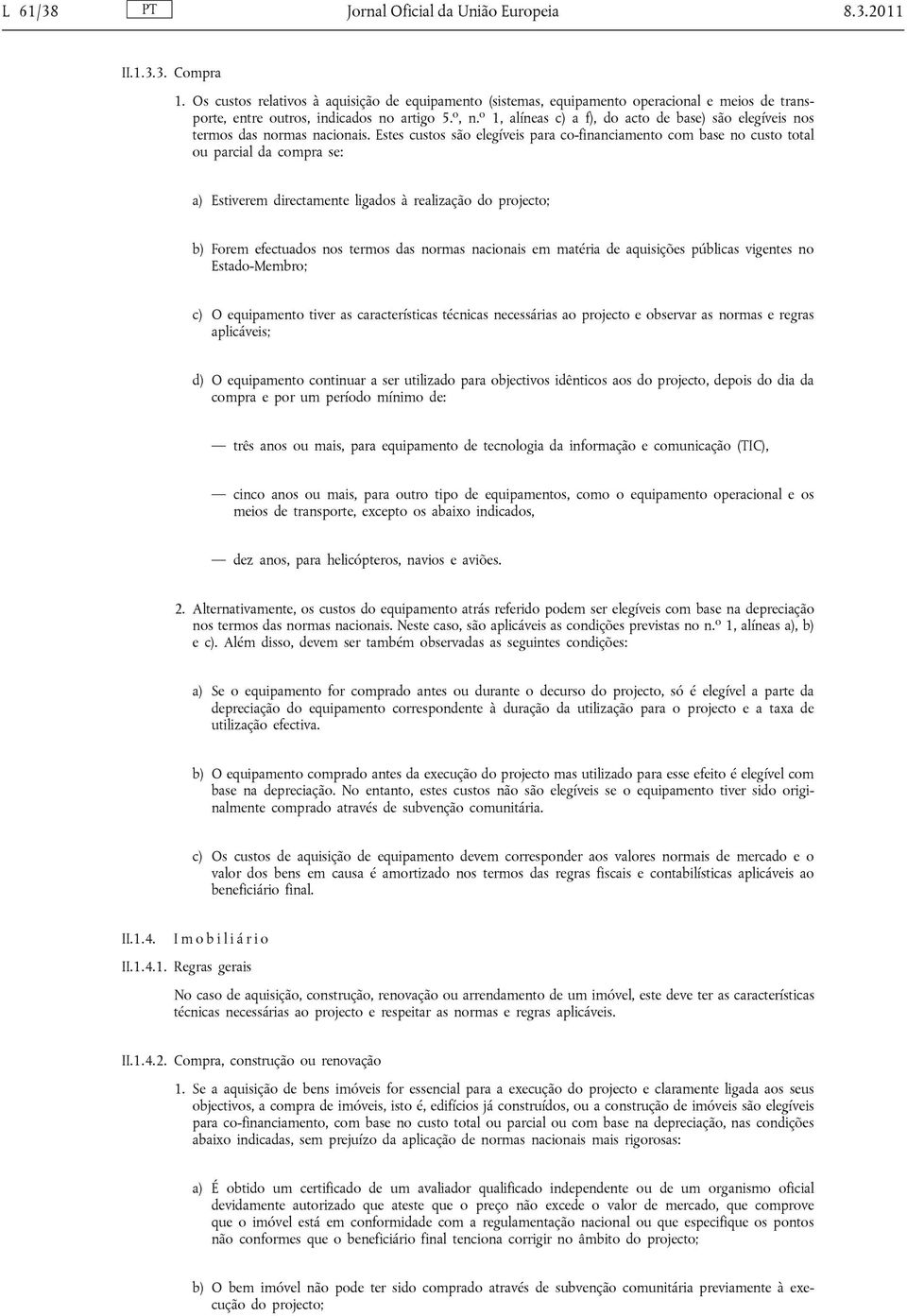 L 61/38 PT Jornal Oficial da União Europeia 8.3.2011

II.1.3.3. Compra

1. Os custos relativos à aquisição de equipamento (sistemas, equipamento operacional e meios de transporte, entre outros, indicados no artigo 5.º, n.º 1, alíneas c) a f), do acto de base) são elegíveis nos termos das normas nacionais. Estes custos são elegíveis para co-financiamento com base no custo total ou parcial da compra se:

a) Estiverem directamente ligados à realização do projecto;

b) Forem efectuados nos termos das normas nacionais em matéria de aquisições públicas vigentes no Estado-Membro;

c) O equipamento tiver as características técnicas necessárias ao projecto e observar as normas e regras aplicáveis;

d) O equipamento continuar a ser utilizado para objectivos idênticos aos do projecto, depois do dia da compra e por um período mínimo de:

— três anos ou mais, para equipamento de tecnologia da informação e comunicação (TIC),

— cinco anos ou mais, para outro tipo de equipamentos, como o equipamento operacional e os meios de transporte, excepto os abaixo indicados,

— dez anos, para helicópteros, navios e aviões.

2. Alternativamente, os custos do equipamento atrás referido podem ser elegíveis com base na depreciação nos termos das normas nacionais. Neste caso, são aplicáveis as condições previstas no n.º 1, alíneas a), b) e c). Além disso, devem ser também observadas as seguintes condições:

a) Se o equipamento for comprado antes ou durante o decurso do projecto, só é elegível a parte da depreciação do equipamento correspondente à duração da utilização para o projecto e a taxa de utilização efectiva.

b) O equipamento comprado antes da execução do projecto mas utilizado para esse efeito é elegível com base na depreciação. No entanto, estes custos não são elegíveis se o equipamento tiver sido originalmente comprado através de subvenção comunitária.

c) Os custos de aquisição de equipamento devem corresponder aos valores normais de mercado e o valor dos bens em causa é amortizado nos termos das regras fiscais e contabilísticas aplicáveis ao beneficiário final.

II.1.4. Imobiliário

II.1.4.1. Regras gerais

No caso de aquisição, construção, renovação ou arrendamento de um imóvel, este deve ter as características técnicas necessárias ao projecto e respeitar as normas e regras aplicáveis.

II.1.4.2. Compra, construção ou renovação

1. Se a aquisição de bens imóveis for essencial para a execução do projecto e claramente ligada aos seus objectivos, a compra de imóveis, isto é, edifícios já construídos, ou a construção de imóveis são elegíveis para co-financiamento, com base no custo total ou parcial ou com base na depreciação, nas condições abaixo indicadas, sem prejuízo da aplicação de normas nacionais mais rigorosas:

a) É obtido um certificado de um avaliador qualificado independente ou de um organismo oficial devidamente autorizado que ateste que o preço não excede o valor de mercado, que comprove que o imóvel está em conformidade com a regulamentação nacional ou que especifique os pontos não conformes que o beneficiário final tenciona corrigir no âmbito do projecto;

b) O bem imóvel não pode ter sido comprado através de subvenção comunitária previamente à execução do projecto;